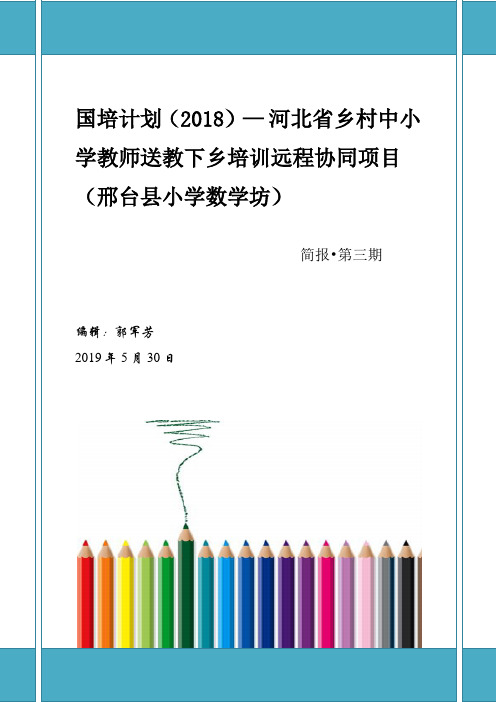 国培计划（2018）—河北省乡村中小学教师送教下乡培训远程协同项目（邢台县小学数学坊）

简报•第三期

编辑：郭军芳

2019 年 5 月 30 日